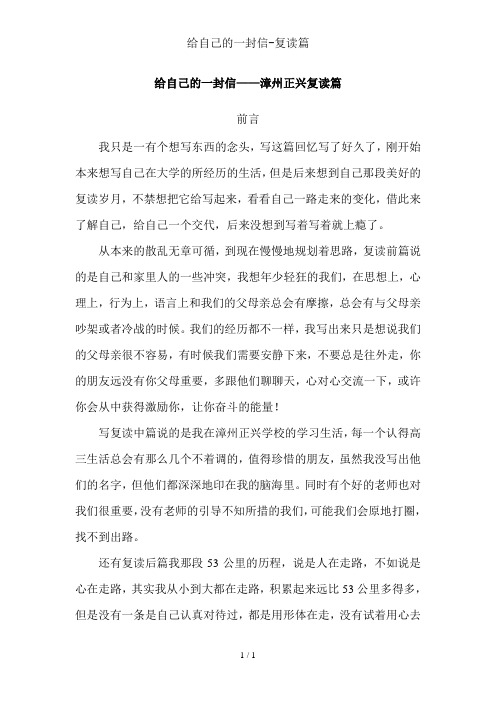 给自己的一封信-复读篇

给自己的一封信——漳州正兴复读篇

前言

我只是一有个想写东西的念头，写这篇回忆写了好久了，刚开始本来想写自己在大学的所经历的生活，但是后来想到自己那段美好的复读岁月，不禁想把它给写起来，看看自己一路走来的变化，借此来了解自己，给自己一个交代，后来没想到写着写着就上瘾了。

从本来的散乱无章可循，到现在慢慢地规划着思路，复读前篇说的是自己和家里人的一些冲突，我想年少轻狂的我们，在思想上，心理上，行为上，语言上和我们的父母亲总会有摩擦，总会有与父母亲吵架或者冷战的时候。我们的经历都不一样，我写出来只是想说我们的父母亲很不容易，有时候我们需要安静下来，不要总是往外走，你的朋友远没有你父母重要，多跟他们聊聊天，心对心交流一下，或许你会从中获得激励你，让你奋斗的能量！

写复读中篇说的是我在漳州正兴学校的学习生活，每一个认得高三生活总会有那么几个不着调的，值得珍惜的朋友，虽然我没写出他们的名字，但他们都深深地印在我的脑海里。同时有个好的老师也对我们很重要，没有老师的引导不知所措的我们，可能我们会原地打圈，找不到出路。

还有复读后篇我那段 53 公里的历程，说是人在走路，不如说是心在走路，其实我从小到大都在走路，积累起来远比 53 公里多得多，但是没有一条是自己认真对待过，都是用形体在走，没有试着用心去

1 / 1